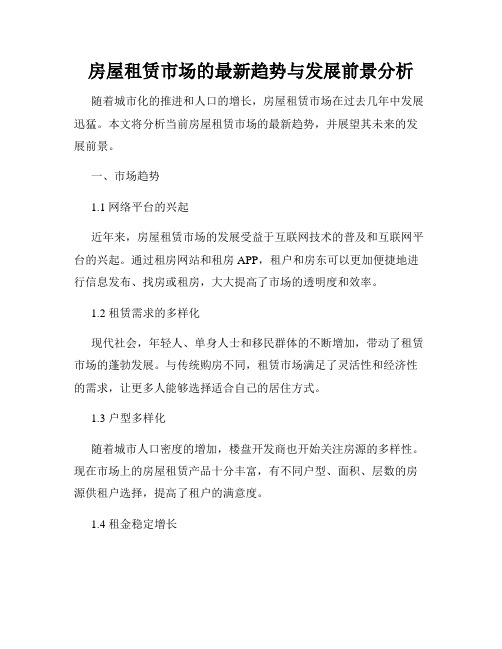 房屋租赁市场的最新趋势与发展前景分析

随着城市化的推进和人口的增长，房屋租赁市场在过去几年中发展迅猛。本文将分析当前房屋租赁市场的最新趋势，并展望其未来的发展前景。

一、市场趋势

1.1 网络平台的兴起

近年来，房屋租赁市场的发展受益于互联网技术的普及和互联网平台的兴起。通过租房网站和租房 APP，租户和房东可以更加便捷地进行信息发布、找房或租房，大大提高了市场的透明度和效率。

1.2 租赁需求的多样化

现代社会，年轻人、单身人士和移民群体的不断增加，带动了租赁市场的蓬勃发展。与传统购房不同，租赁市场满足了灵活性和经济性的需求，让更多人能够选择适合自己的居住方式。

1.3 户型多样化

随着城市人口密度的增加，楼盘开发商也开始关注房源的多样性。现在市场上的房屋租赁产品十分丰富，有不同户型、面积、层数的房源供租户选择，提高了租户的满意度。

1.4 租金稳定增长